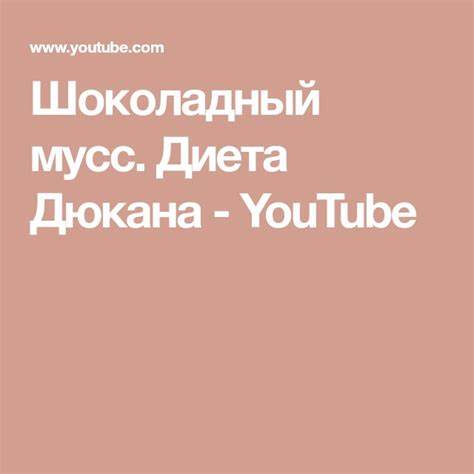 www.youtube.com

Шоколадный мусс. Диета Дюкана - YouTube